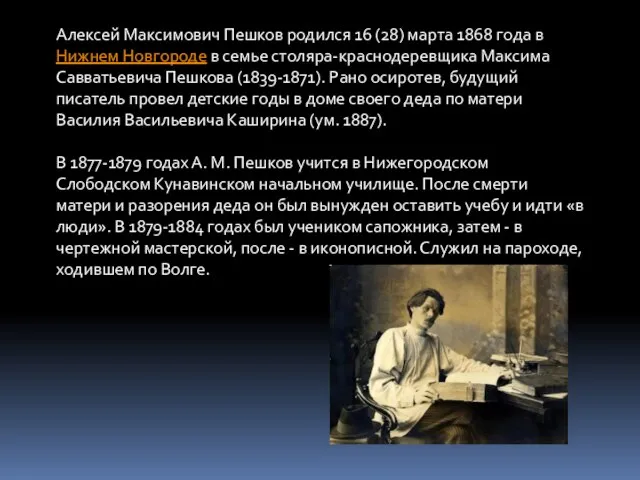 Алексей Максимович Пешков родился 16 (28) марта 1868 года в Нижнем Новгороде в семье столяра-краснодеревщика Максима Савватьевича Пешкова (1839-1871). Рано осиротев, будущий писатель провел детские годы в доме своего деда по матери Василия Васильевича Каширина (ум. 1887).

В 1877-1879 годах А. М. Пешков учится в Нижегородском Слободском Кунавинском начальном училище. После смерти матери и разорения деда он был вынужден оставить учебу и идти «в люди». В 1879-1884 годах был учеником сапожника, затем - в чертежной мастерской, после - в иконописной. Служил на пароходе, ходившем по Волге.